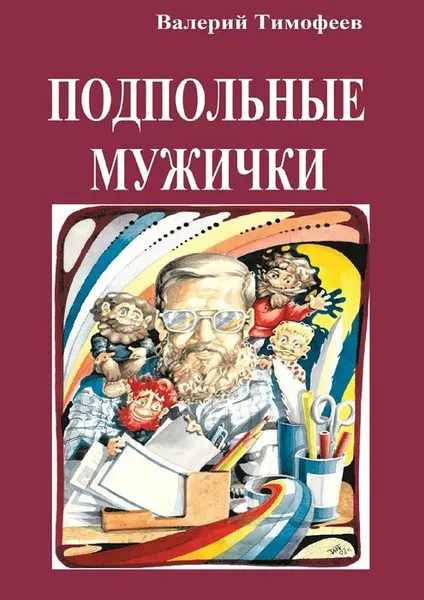 Валерий Тимофеев

ПОДПОЛЬНЫЕ МУЖИЧКИ